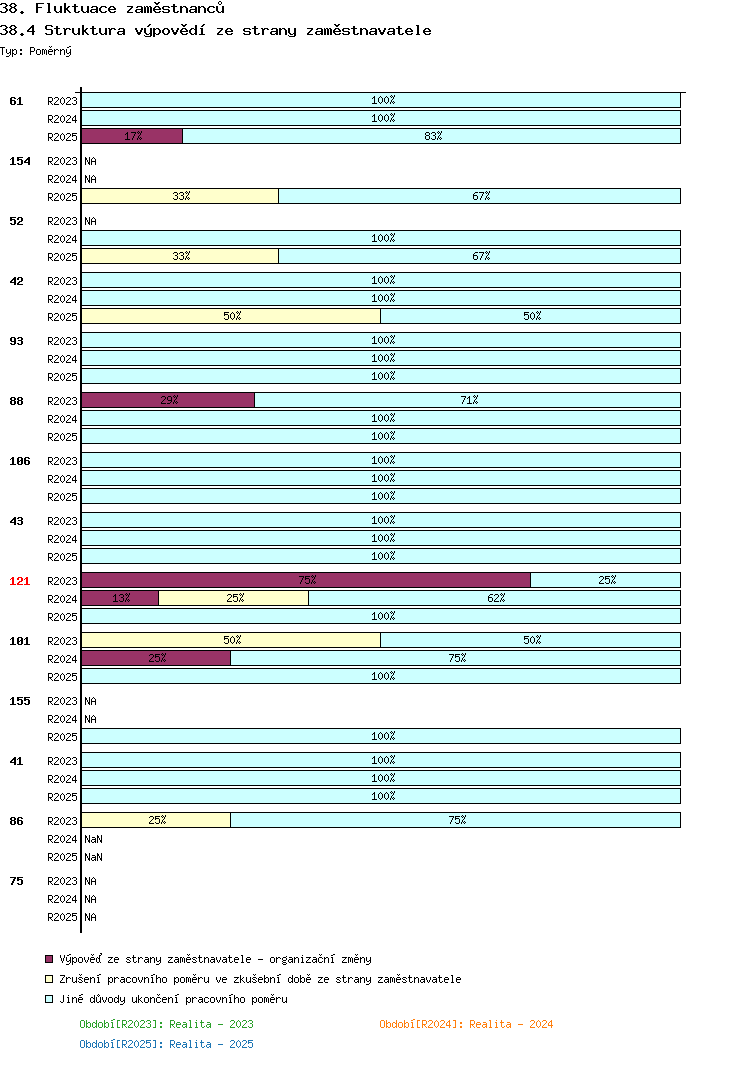 38. Fluktuace zaměstnanců
38.4 Struktura výpovědí ze strany zaměstnavatele
Typ: Poměrný

61 R2023 100%
R2024 100%
R2025 17% 83%
154 R2023 NA
R2024 NA
R2025 33% 67%
52 R2023 NA
R2024 100%
R2025 33% 67%
42 R2023 100%
R2024 100%
R2025 50% 50%
93 R2023 100%
R2024 100%
R2025 100%
88 R2023 29% 71%
R2024 100%
R2025 100%
106 R2023 100%
R2024 100%
R2025 100%
43 R2023 100%
R2024 100%
R2025 100%
121 R2023 75% 25%
R2024 13% 25% 62%
R2025 100%
101 R2023 50% 50%
R2024 25% 75%
R2025 100%
155 R2023 NA
R2024 NA
R2025 100%
41 R2023 100%
R2024 100%
R2025 100%
86 R2023 25% 75%
R2024 NaN
R2025 NaN
75 R2023 NA
R2024 NA
R2025 NA

Výpověď ze strany zaměstnavatele - organizační změny
Zrušení pracovního poměru ve zkušební době ze strany zaměstnavatele
Jiné důvody ukončení pracovního poměru

Období[R2023]: Realita - 2023
Období[R2024]: Realita - 2024
Období[R2025]: Realita - 2025